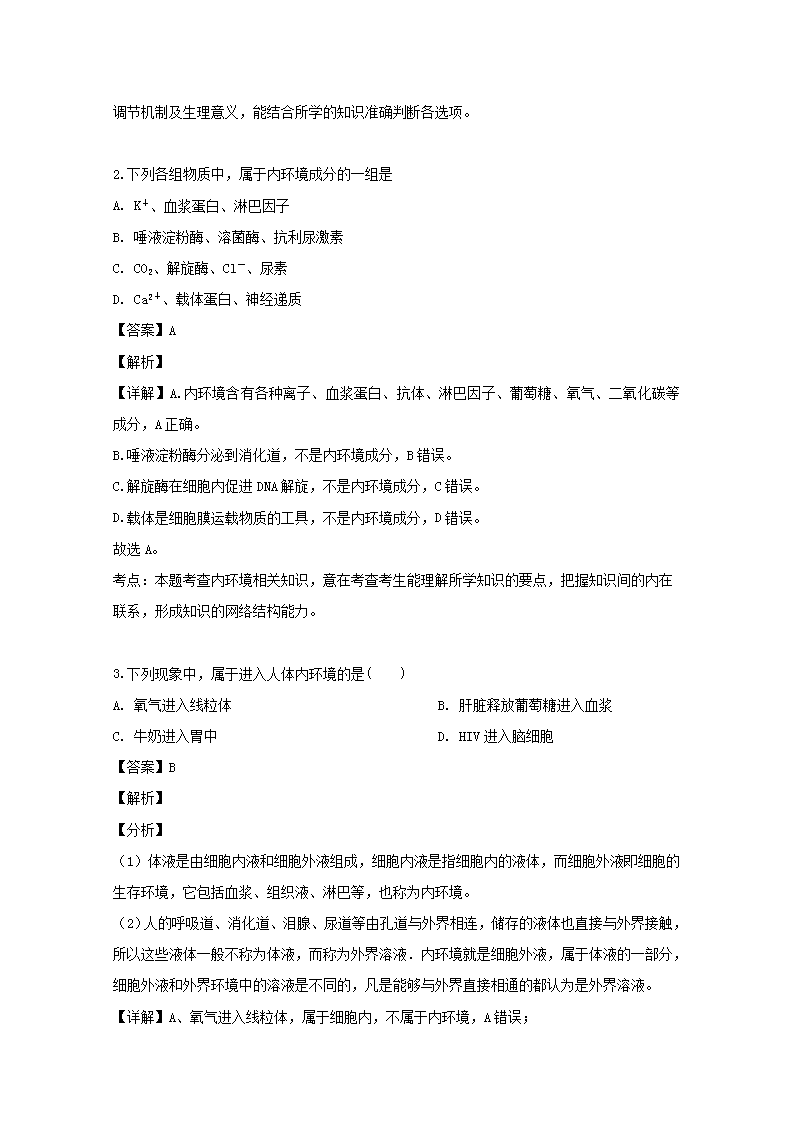 调节机制及生理意义，能结合所学的知识准确判断各选项。

2.下列各组物质中，属于内环境成分的一组是

A. $K^+$、血浆蛋白、淋巴因子

B. 唾液淀粉酶、溶菌酶、抗利尿激素

C. $CO_2$、解旋酶、$Cl^-$、尿素

D. $Ca^{2+}$、载体蛋白、神经递质

【答案】A

【解析】

【详解】A.内环境含有各种离子、血浆蛋白、抗体、淋巴因子、葡萄糖、氧气、二氧化碳等成分，A正确。

B.唾液淀粉酶分泌到消化道，不是内环境成分，B错误。

C.解旋酶在细胞内促进DNA解旋，不是内环境成分，C错误。

D.载体是细胞膜运载物质的工具，不是内环境成分，D错误。

故选A。

考点：本题考查内环境相关知识，意在考查考生能理解所学知识的要点，把握知识间的内在联系，形成知识的网络结构能力。

3.下列现象中，属于进入人体内环境的是（　　）

A. 氧气进入线粒体

B. 肝脏释放葡萄糖进入血浆

C. 牛奶进入胃中

D. HIV进入脑细胞

【答案】B

【解析】

【分析】

（1）体液是由细胞内液和细胞外液组成，细胞内液是指细胞内的液体，而细胞外液即细胞的生存环境，它包括血浆、组织液、淋巴等，也称为内环境。

（2）人的呼吸道、消化道、泪腺、尿道等由孔道与外界相连，储存的液体也直接与外界接触，所以这些液体一般不称为体液，而称为外界溶液．内环境就是细胞外液，属于体液的一部分，细胞外液和外界环境中的溶液是不同的，凡是能够与外界直接相通的都认为是外界溶液。

【详解】A、氧气进入线粒体，属于细胞内，不属于内环境，A错误；